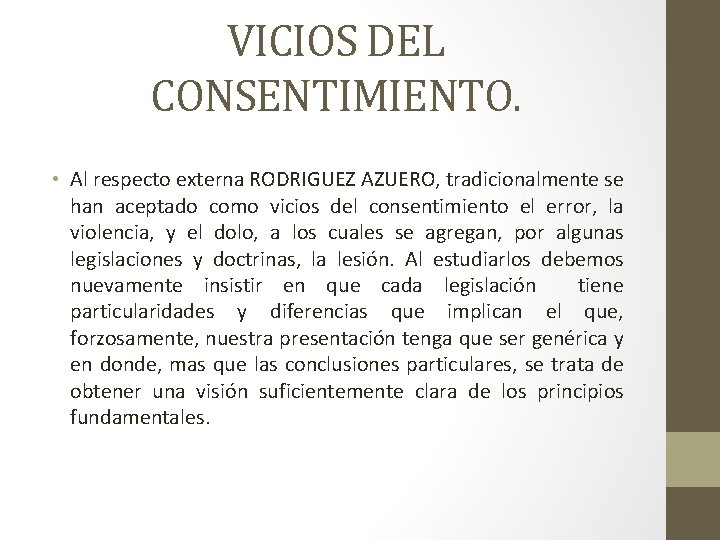 VICIOS DEL CONSENTIMIENTO.

• Al respecto externa RODRIGUEZ AZUERO, tradicionalmente se han aceptado como vicios del consentimiento el error, la violencia, y el dolo, a los cuales se agregan, por algunas legislaciones y doctrinas, la lesión. Al estudiarlos debemos nuevamente insistir en que cada legislación tiene particularidades y diferencias que implican el que, forzosamente, nuestra presentación tenga que ser genérica y en donde, mas que las conclusiones particulares, se trata de obtener una visión suficientemente clara de los principios fundamentales.